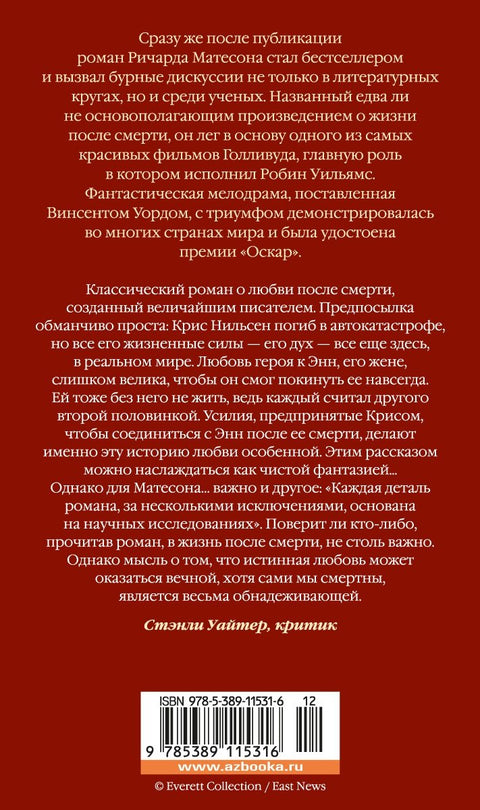 Сразу же после публикации роман Ричарда Матесона стал бестселлером и вызвал бурные дискуссии не только в литературных кругах, но и среди ученых. Названный едва ли не основополагающим произведением о жизни после смерти, он лег в основу одного из самых красивых фильмов Голливуда, главную роль в котором исполнил Робин Уильямс. Фантастическая мелодрама, поставленная Винсентом Уордом, с триумфом демонстрировалась во многих странах мира и была удостоена премии «Оскар».

Классический роман о любви после смерти, созданный величайшим писателем. Предпосылка обманчиво проста: Крис Нильсен погиб в автокатастрофе, но все его жизненные силы — его дух — все еще здесь, в реальном мире. Любовь героя к Энн, его жене, слишком велика, чтобы он смог покинуть ее навсегда. Ей тоже без него не жить, ведь каждый считал другого второй половинкой. Усилия, предпринятые Крисом, чтобы соединиться с Энн после ее смерти, делают именно эту историю любви особенной. Этим рассказом можно наслаждаться как чистой фантазией... Однако для Матесона... важно и другое: «Каждая деталь романа, за несколькими исключениями, основана на научных исследованиях». Поверит ли кто-либо, прочитав роман, в жизнь после смерти, не столь важно. Однако мысль о том, что истинная любовь может оказаться вечной, хотя сами мы смертны, является весьма обнадеживающей.

Стэнли Уайтер, критик

ISBN 978-5-389-11531-6 12

9 785389 115316

www.azbooka.ru

© Everett Collection / East News